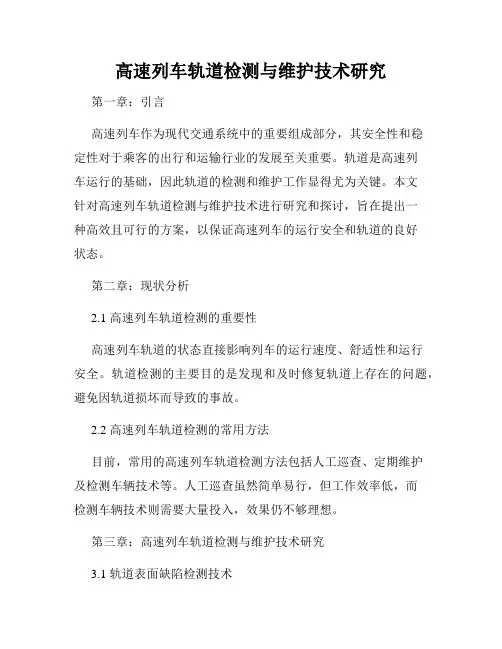 高速列车轨道检测与维护技术研究

第一章：引言

高速列车作为现代交通系统中的重要组成部分，其安全性和稳定性对于乘客的出行和运输行业的发展至关重要。轨道是高速列车运行的基础，因此轨道的检测和维护工作显得尤为关键。本文针对高速列车轨道检测与维护技术进行研究和探讨，旨在提出一种高效且可行的方案，以保证高速列车的运行安全和轨道的良好状态。

第二章：现状分析

2.1 高速列车轨道检测的重要性

高速列车轨道的状态直接影响列车的运行速度、舒适性和运行安全。轨道检测的主要目的是发现和及时修复轨道上存在的问题，避免因轨道损坏而导致的事故。

2.2 高速列车轨道检测的常用方法

目前，常用的高速列车轨道检测方法包括人工巡查、定期维护及检测车辆技术等。人工巡查虽然简单易行，但工作效率低，而检测车辆技术则需要大量投入，效果仍不够理想。

第三章：高速列车轨道检测与维护技术研究

3.1 轨道表面缺陷检测技术